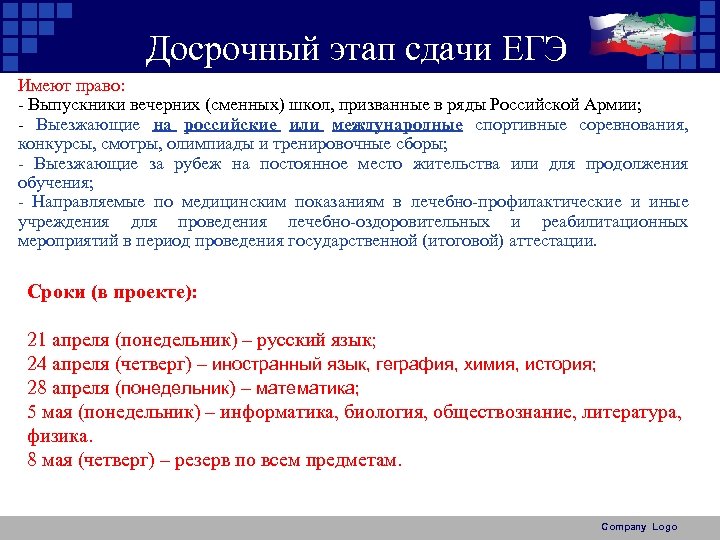 Досрочный этап сдачи ЕГЭ

Имеют право:
- Выпускники вечерних (сменных) школ, призванные в ряды Российской Армии;
- Выезжающие на российские или международные спортивные соревнования, конкурсы, смотры, олимпиады и тренировочные сборы;
- Выезжающие за рубеж на постоянное место жительства или для продолжения обучения;
- Направляемые по медицинским показаниям в лечебно-профилактические и иные учреждения для проведения лечебно-оздоровительных и реабилитационных мероприятий в период проведения государственной (итоговой) аттестации.

Сроки (в проекте):

21 апреля (понедельник) – русский язык;
24 апреля (четверг) – иностранный язык, геграфия, химия, история;
28 апреля (понедельник) – математика;
5 мая (понедельник) – информатика, биология, обществознание, литература, физика.
8 мая (четверг) – резерв по всем предметам.

Company Logo